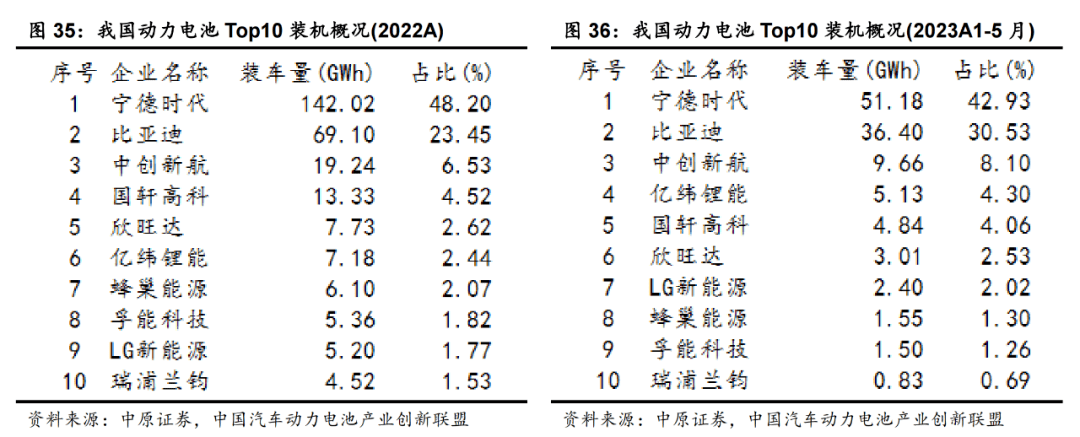 图 35：我国动力电池 Top10 装机概况(2022A)

| 序号 | 企业名称 | 装车量(GWh) | 占比(%) |
|---|---|---|---|
| 1 | 宁德时代 | 142.02 | 48.20 |
| 2 | 比亚迪 | 69.10 | 23.45 |
| 3 | 中创新航 | 19.24 | 6.53 |
| 4 | 国轩高科 | 13.33 | 4.52 |
| 5 | 欣旺达 | 7.73 | 2.62 |
| 6 | 亿纬锂能 | 7.18 | 2.44 |
| 7 | 蜂巢能源 | 6.10 | 2.07 |
| 8 | 孚能科技 | 5.36 | 1.82 |
| 9 | LG新能源 | 5.20 | 1.77 |
| 10 | 瑞浦兰钧 | 4.52 | 1.53 |

资料来源：中原证券，中国汽车动力电池产业创新联盟

图 36：我国动力电池 Top10 装机概况(2023A1-5 月)

| 序号 | 企业名称 | 装车量(GWh) | 占比(%) |
|---|---|---|---|
| 1 | 宁德时代 | 51.18 | 42.93 |
| 2 | 比亚迪 | 36.40 | 30.53 |
| 3 | 中创新航 | 9.66 | 8.10 |
| 4 | 亿纬锂能 | 5.13 | 4.30 |
| 5 | 国轩高科 | 4.84 | 4.06 |
| 6 | 欣旺达 | 3.01 | 2.53 |
| 7 | LG新能源 | 2.40 | 2.02 |
| 8 | 蜂巢能源 | 1.55 | 1.30 |
| 9 | 孚能科技 | 1.50 | 1.26 |
| 10 | 瑞浦兰钧 | 0.83 | 0.69 |

资料来源：中原证券，中国汽车动力电池产业创新联盟